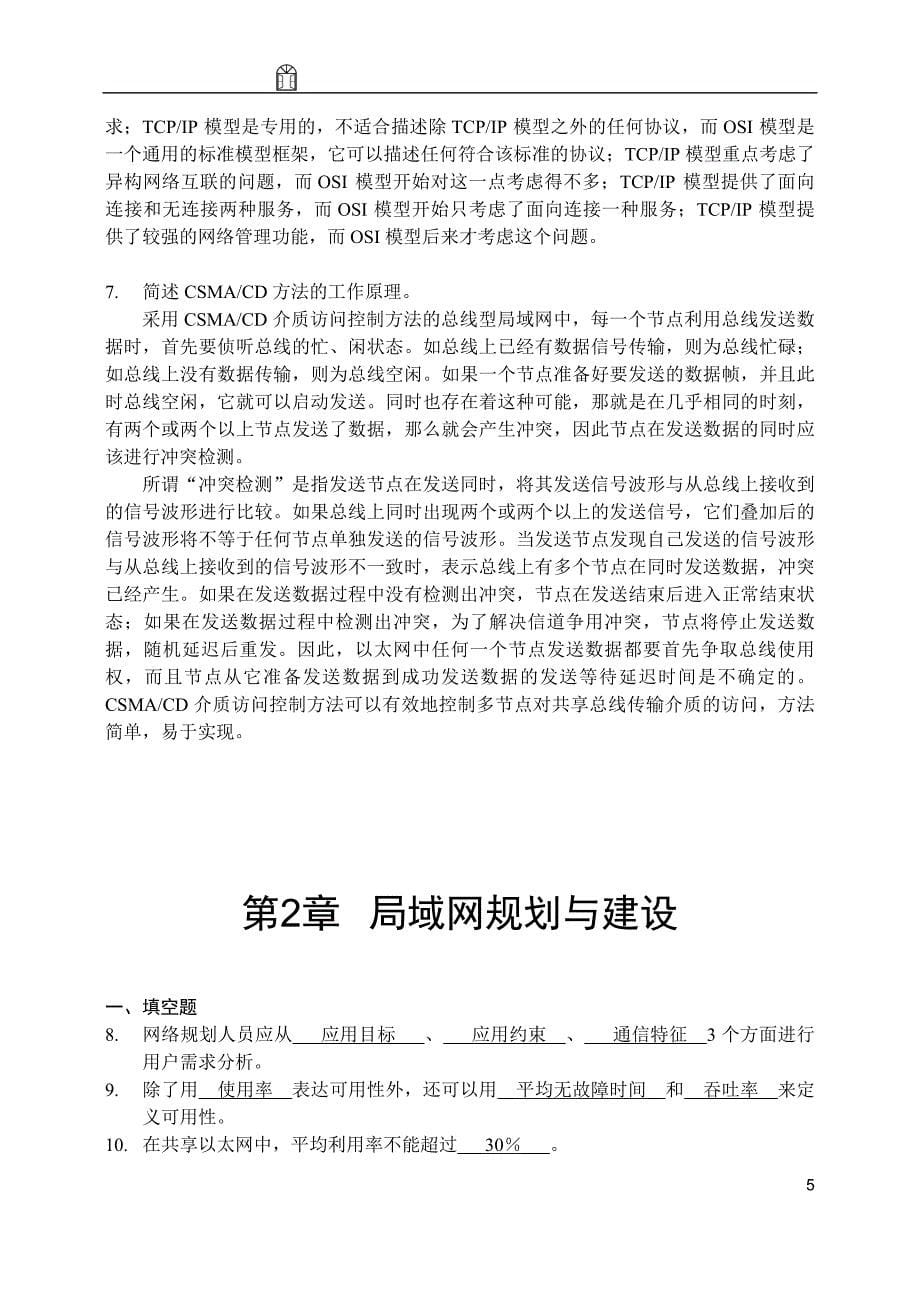 求；TCP/IP 模型是专用的，不适合描述除 TCP/IP 模型之外的任何协议，而 OSI 模型是一个通用的标准模型框架，它可以描述任何符合该标准的协议；TCP/IP 模型重点考虑了异构网络互联的问题，而 OSI 模型开始对这一点考虑得不多；TCP/IP 模型提供了面向连接和无连接两种服务，而 OSI 模型开始只考虑了面向连接一种服务；TCP/IP 模型提供了较强的网络管理功能，而 OSI 模型后来才考虑这个问题。

7. 简述 CSMA/CD 方法的工作原理。

采用 CSMA/CD 介质访问控制方法的总线型局域网中，每一个节点利用总线发送数据时，首先要侦听总线的忙、闲状态。如总线上已经有数据信号传输，则为总线忙碌；如总线上没有数据传输，则为总线空闲。如果一个节点准备好要发送的数据帧，并且此时总线空闲，它就可以启动发送。同时也存在着这种可能，那就是在几乎相同的时刻，有两个或两个以上节点发送了数据，那么就会产生冲突，因此节点在发送数据的同时应该进行冲突检测。

所谓“冲突检测”是指发送节点在发送同时，将其发送信号波形与从总线上接收到的信号波形进行比较。如果总线上同时出现两个或两个以上的发送信号，它们叠加后的信号波形将不等于任何节点单独发送的信号波形。当发送节点发现自己发送的信号波形与从总线上接收到的信号波形不一致时，表示总线上有多个节点在同时发送数据，冲突已经产生。如果在发送数据过程中没有检测出冲突，节点在发送结束后进入正常结束状态；如果在发送数据过程中检测出冲突，为了解决信道争用冲突，节点将停止发送数据，随机延迟后重发。因此，以太网中任何一个节点发送数据都要首先争取总线使用权，而且节点从它准备发送数据到成功发送数据的发送等待延迟时间是不确定的。CSMA/CD 介质访问控制方法可以有效地控制多节点对共享总线传输介质的访问，方法简单，易于实现。

第2章 局域网规划与建设

一、填空题

8. 网络规划人员应从 应用目标 、 应用约束 、 通信特征 3 个方面进行用户需求分析。

9. 除了用 使用率 表达可用性外，还可以用 平均无故障时间 和 吞吐率 来定义可用性。

10. 在共享以太网中，平均利用率不能超过 30% 。

5